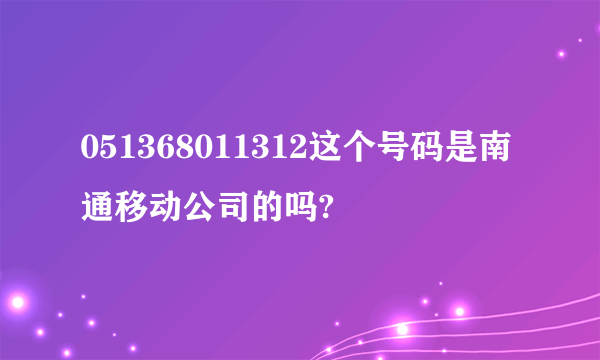 051368011312这个号码是南通移动公司的吗?